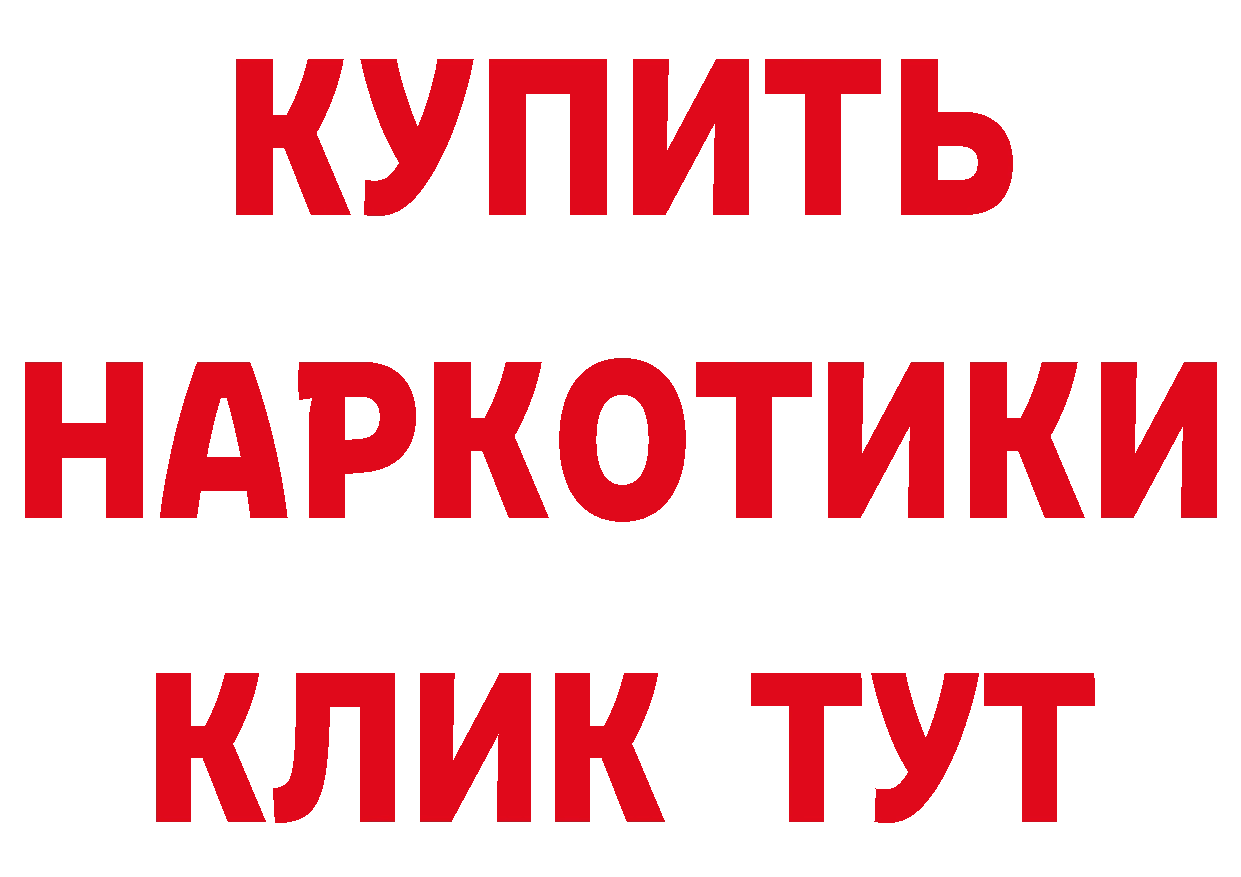 КУПИТЬ
НАРКОТИКИ
КЛИК ТУТ